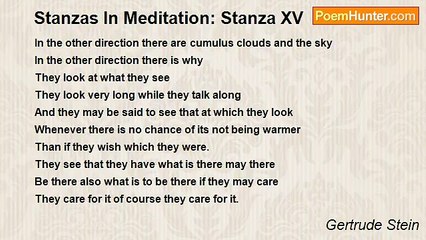 Stanzas In Meditation: Stanza XV

PoemHunter.com

In the other direction there are cumulus clouds and the sky
In the other direction there is why
They look at what they see
They look very long while they talk along
And they may be said to see that at which they look
Whenever there is no chance of its not being warmer
Than if they wish which they were.
They see that they have what is there may there
Be there also what is to be there if they may care
They care for it of course they care for it.

Gertrude Stein